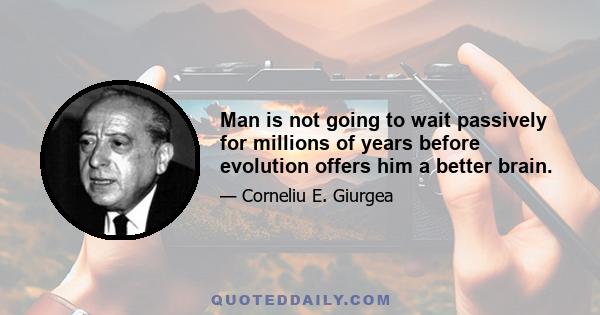 Man is not going to wait passively for millions of years before evolution offers him a better brain.

— Corneliu E. Giurgea

QUOTEDDAILY.COM